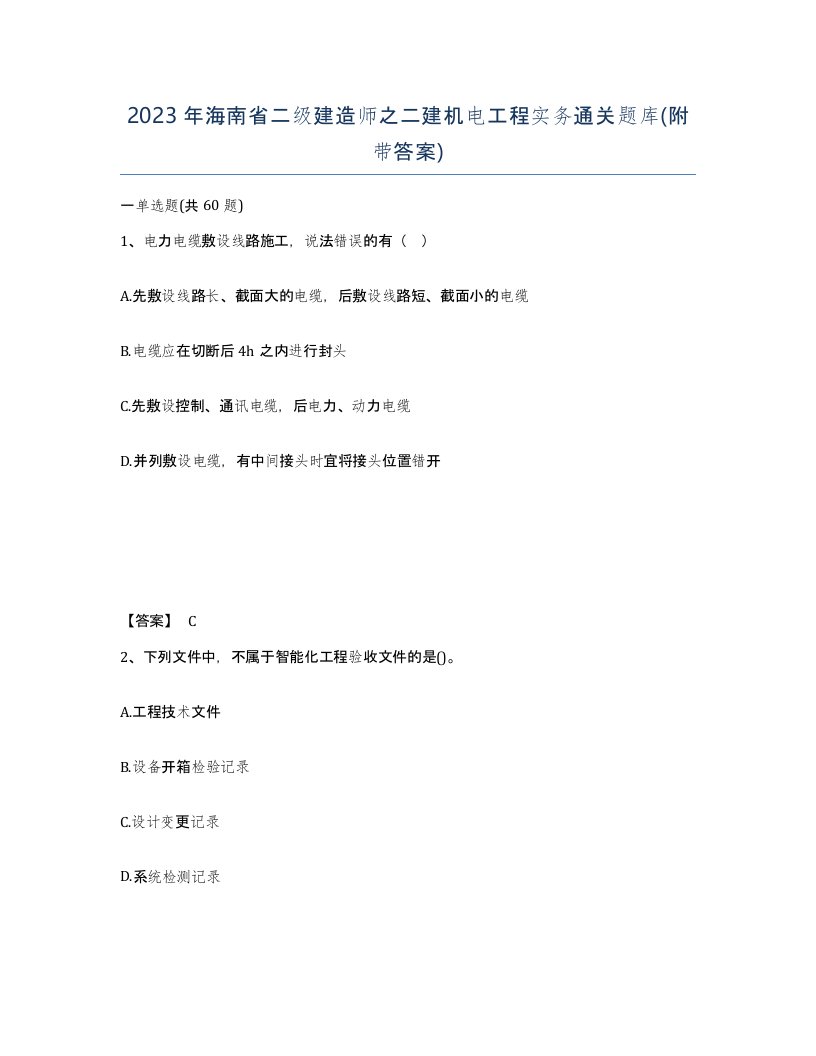 2023年海南省二级建造师之二建机电工程实务通关题库(附带答案)

一单选题(共60题)

1、电力电缆敷设线路施工，说法错误的有（ ）

A.先敷设线路长、截面大的电缆，后敷设线路短、截面小的电缆

B.电缆应在切断后4h之内进行封头

C.先敷设控制、通讯电缆，后电力、动力电缆

D.并列敷设电缆，有中间接头时宜将接头位置错开

【答案】 C

2、下列文件中，不属于智能化工程验收文件的是()。

A.工程技术文件

B.设备开箱检验记录

C.设计变更记录

D.系统检测记录